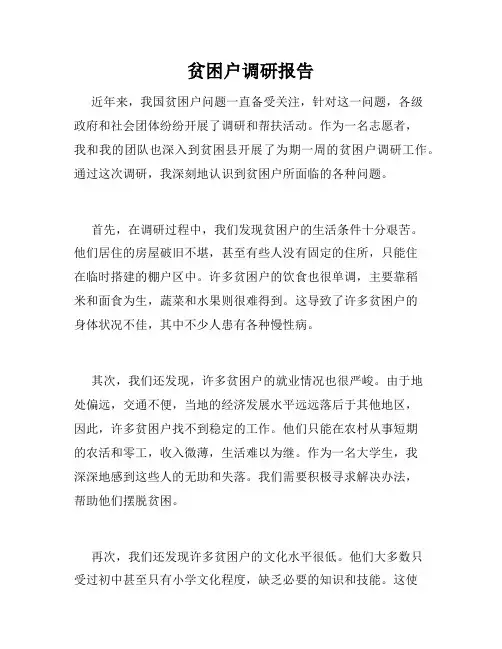 贫困户调研报告

近年来，我国贫困户问题一直备受关注，针对这一问题，各级政府和社会团体纷纷开展了调研和帮扶活动。作为一名志愿者，我和我的团队也深入到贫困县开展了为期一周的贫困户调研工作。通过这次调研，我深刻地认识到贫困户所面临的各种问题。

首先，在调研过程中，我们发现贫困户的生活条件十分艰苦。他们居住的房屋破旧不堪，甚至有些人没有固定的住所，只能住在临时搭建的棚户区中。许多贫困户的饮食也很单调，主要靠稻米和面食为生，蔬菜和水果则很难得到。这导致了许多贫困户的身体状况不佳，其中不少人患有各种慢性病。

其次，我们还发现，许多贫困户的就业情况也很严峻。由于地处偏远，交通不便，当地的经济发展水平远远落后于其他地区，因此，许多贫困户找不到稳定的工作。他们只能在农村从事短期的农活和零工，收入微薄，生活难以为继。作为一名大学生，我深深地感到这些人的无助和失落。我们需要积极寻求解决办法，帮助他们摆脱贫困。

再次，我们还发现许多贫困户的文化水平很低。他们大多数只受过初中甚至只有小学文化程度，缺乏必要的知识和技能。这使